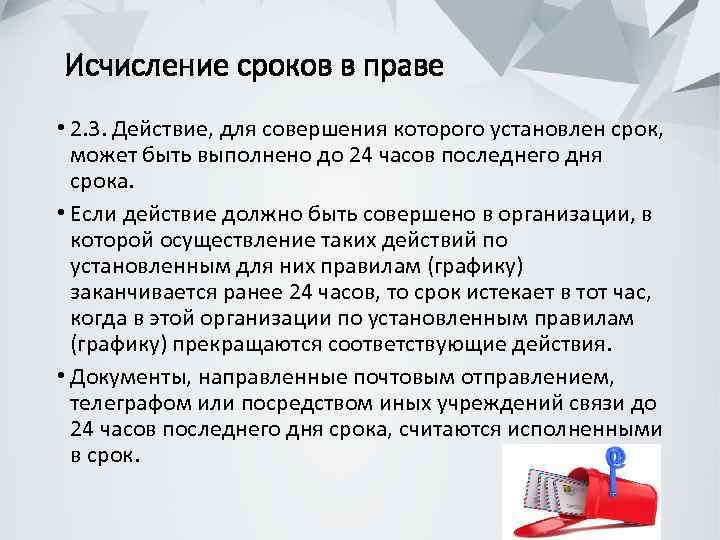 Исчисление сроков в праве

• 2.3. Действие, для совершения которого установлен срок, может быть выполнено до 24 часов последнего дня срока.

• Если действие должно быть совершено в организации, в которой осуществление таких действий по установленным для них правилам (графику) заканчивается ранее 24 часов, то срок истекает в тот час, когда в этой организации по установленным правилам (графику) прекращаются соответствующие действия.

• Документы, направленные почтовым отправлением, телеграфом или посредством иных учреждений связи до 24 часов последнего дня срока, считаются исполненными в срок.

@